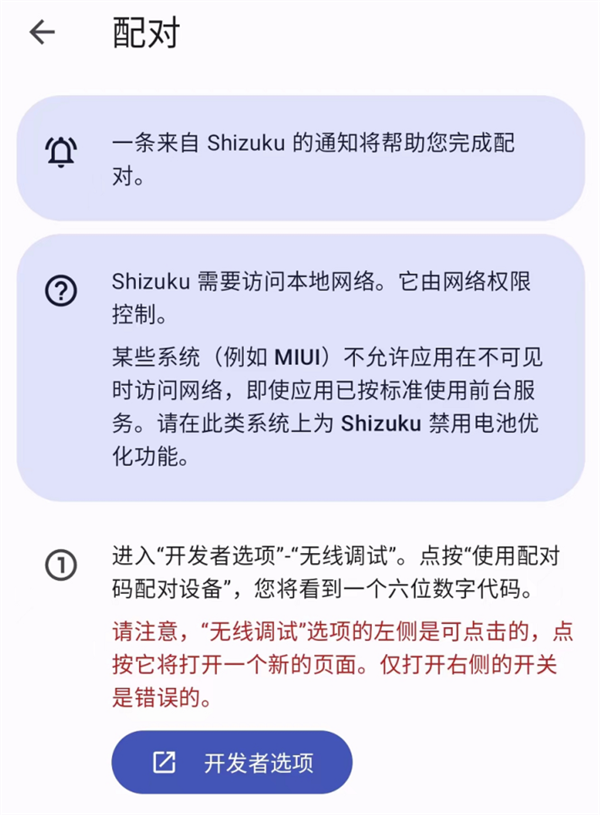 配对

一条来自 Shizuku 的通知将帮助您完成配对。

Shizuku 需要访问本地网络。它由网络权限控制。

某些系统（例如 MIUI）不允许应用在不可见时访问网络，即使应用已按标准使用前台服务。请在此类系统上为 Shizuku 禁用电池优化功能。

①

进入“开发者选项”-“无线调试”。点按“使用配对码配对设备”，您将看到一个六位数字代码。

请注意，“无线调试”选项的左侧是可点击的，点按它将打开一个新的页面。仅打开右侧的开关是错误的。

开发者选项